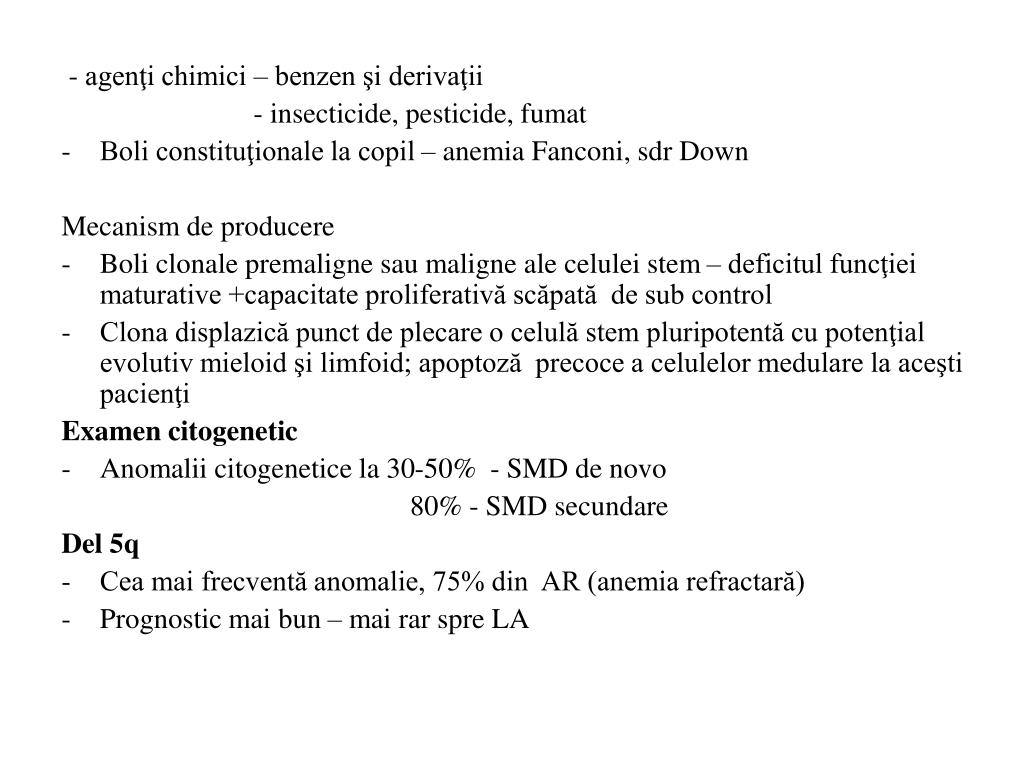 - agenţi chimici – benzen şi derivaţii
- insecticide, pesticide, fumat
- Boli constituţionale la copil – anemia Fanconi, sdr Down

Mecanism de producere
- Boli clonale premaligne sau maligne ale celulei stem – deficitul funcţiei maturative +capacitate proliferativă scăpată de sub control
- Clona displazică punct de plecare o celulă stem pluripotentă cu potenţial evolutiv mieloid şi limfoid; apoptoză precoce a celulelor medulare la aceşti pacienţi

Examen citogenetic
- Anomalii citogenetice la 30-50% - SMD de novo
80% - SMD secundare

Del 5q
- Cea mai frecventă anomalie, 75% din AR (anemia refractară)
- Prognostic mai bun – mai rar spre LA